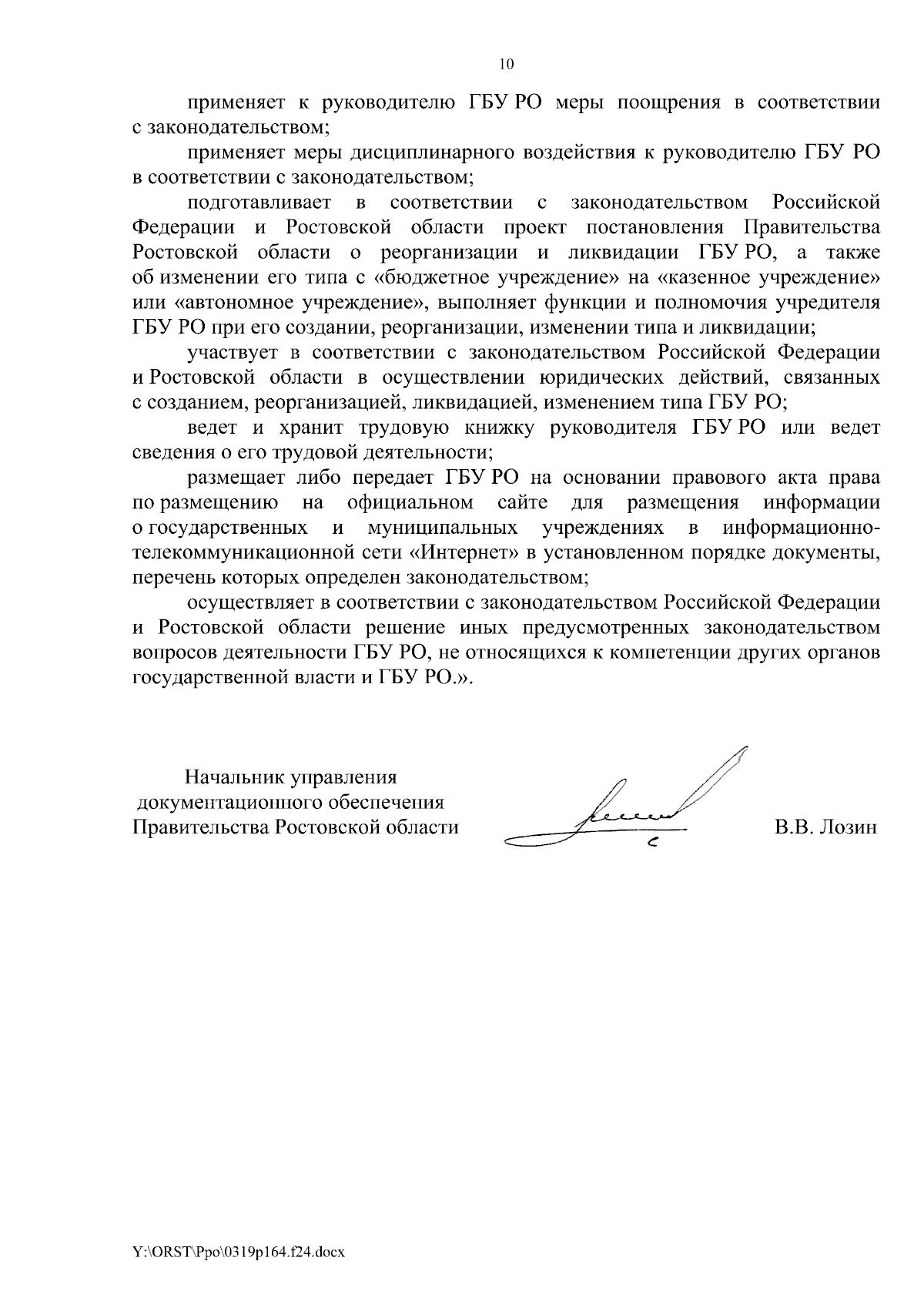 10

применяет к руководителю ГБУ РО меры поощрения в соответствии с законодательством;

применяет меры дисциплинарного воздействия к руководителю ГБУ РО в соответствии с законодательством;

подготавливает в соответствии с законодательством Российской Федерации и Ростовской области проект постановления Правительства Ростовской области о реорганизации и ликвидации ГБУ РО, а также об изменении его типа с «бюджетное учреждение» на «казенное учреждение» или «автономное учреждение», выполняет функции и полномочия учредителя ГБУ РО при его создании, реорганизации, изменении типа и ликвидации;

участвует в соответствии с законодательством Российской Федерации и Ростовской области в осуществлении юридических действий, связанных с созданием, реорганизацией, ликвидацией, изменением типа ГБУ РО;

ведет и хранит трудовую книжку руководителя ГБУ РО или ведет сведения о его трудовой деятельности;

размещает либо передает ГБУ РО на основании правового акта права по размещению на официальном сайте для размещения информации о государственных и муниципальных учреждениях в информационно-телекоммуникационной сети «Интернет» в установленном порядке документы, перечень которых определен законодательством;

осуществляет в соответствии с законодательством Российской Федерации и Ростовской области решение иных предусмотренных законодательством вопросов деятельности ГБУ РО, не относящихся к компетенции других органов государственной власти и ГБУ РО.».

Начальник управления
документационного обеспечения
Правительства Ростовской области

В.В. Лозин

Y:\ORST\Ppo\0319p164.f24.docx